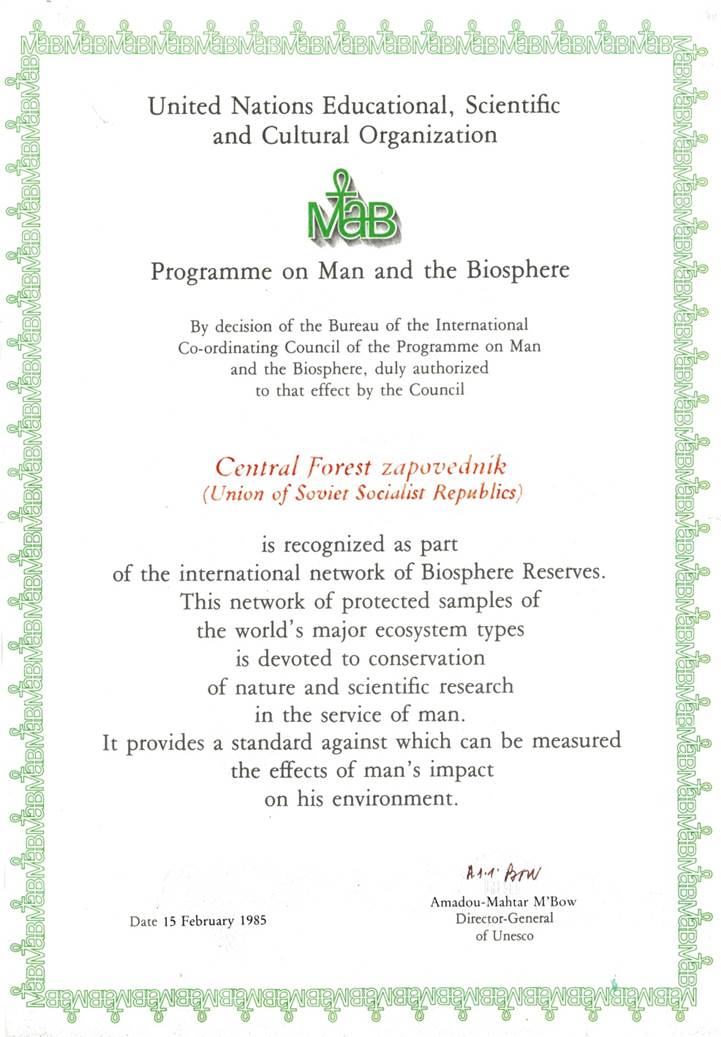 United Nations Educational, Scientific and Cultural Organization

MaB

Programme on Man and the Biosphere

By decision of the Bureau of the International Co-ordinating Council of the Programme on Man and the Biosphere, duly authorized to that effect by the Council

Central Forest zapovednik
(Union of Soviet Socialist Republics)

is recognized as part of the international network of Biosphere Reserves. This network of protected samples of the world's major ecosystem types is devoted to conservation of nature and scientific research in the service of man. It provides a standard against which can be measured the effects of man's impact on his environment.

Date 15 February 1985

A.M. M'Bow
Amadou-Mahtar M'Bow
Director-General
of Unesco